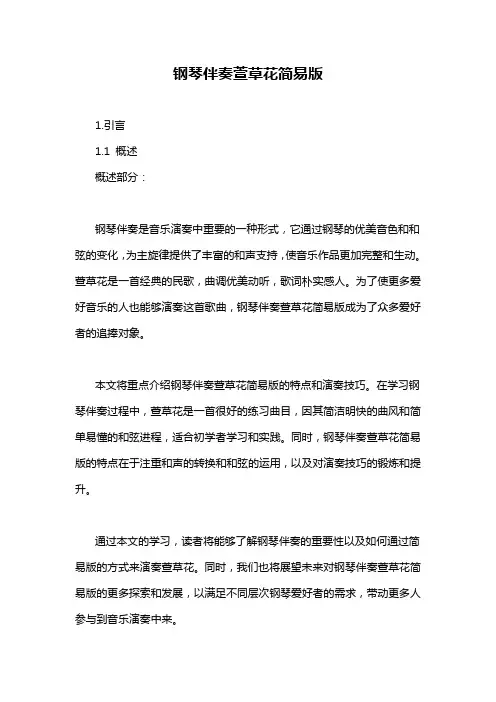 钢琴伴奏萱草花简易版

1.引言

1.1 概述

概述部分：

钢琴伴奏是音乐演奏中重要的一种形式，它通过钢琴的优美音色和和弦的变化，为主旋律提供了丰富的和声支持，使音乐作品更加完整和生动。萱草花是一首经典的民歌，曲调优美动听，歌词朴实感人。为了使更多爱好音乐的人也能够演奏这首歌曲，钢琴伴奏萱草花简易版成为了众多爱好者的追捧对象。

本文将重点介绍钢琴伴奏萱草花简易版的特点和演奏技巧。在学习钢琴伴奏过程中，萱草花是一首很好的练习曲目，因其简洁明快的曲风和简单易懂的和弦进程，适合初学者学习和实践。同时，钢琴伴奏萱草花简易版的特点在于注重和声的转换和和弦的运用，以及对演奏技巧的锻炼和提升。

通过本文的学习，读者将能够了解钢琴伴奏的重要性以及如何通过简易版的方式来演奏萱草花。同时，我们也将展望未来对钢琴伴奏萱草花简易版的更多探索和发展，以满足不同层次钢琴爱好者的需求，带动更多人参与到音乐演奏中来。